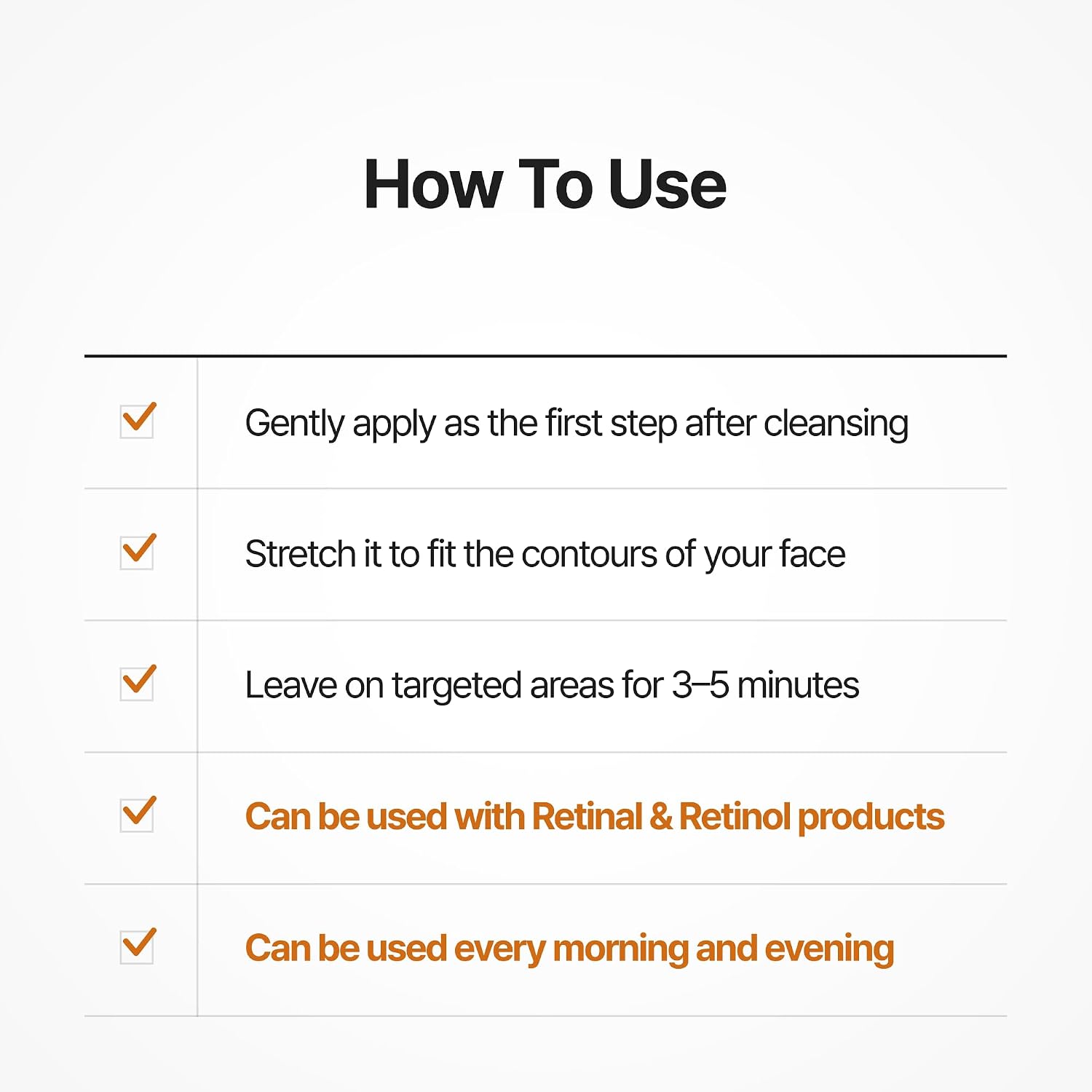 How To Use

☑ Gently apply as the first step after cleansing

☑ Stretch it to fit the contours of your face

☑ Leave on targeted areas for 3–5 minutes

☑ Can be used with Retinal & Retinol products

☑ Can be used every morning and evening